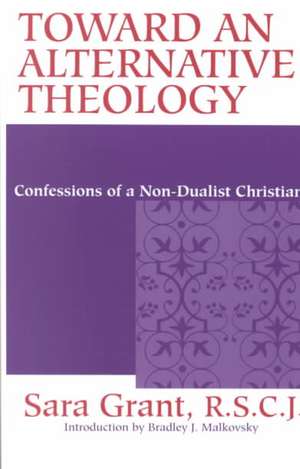 TOWARD AN ALTERNATIVE THEOLOGY

Confessions of a Non-Dualist Christian

Sara Grant, R.S.C.J.

Introduction by Bradley J. Malkovsky